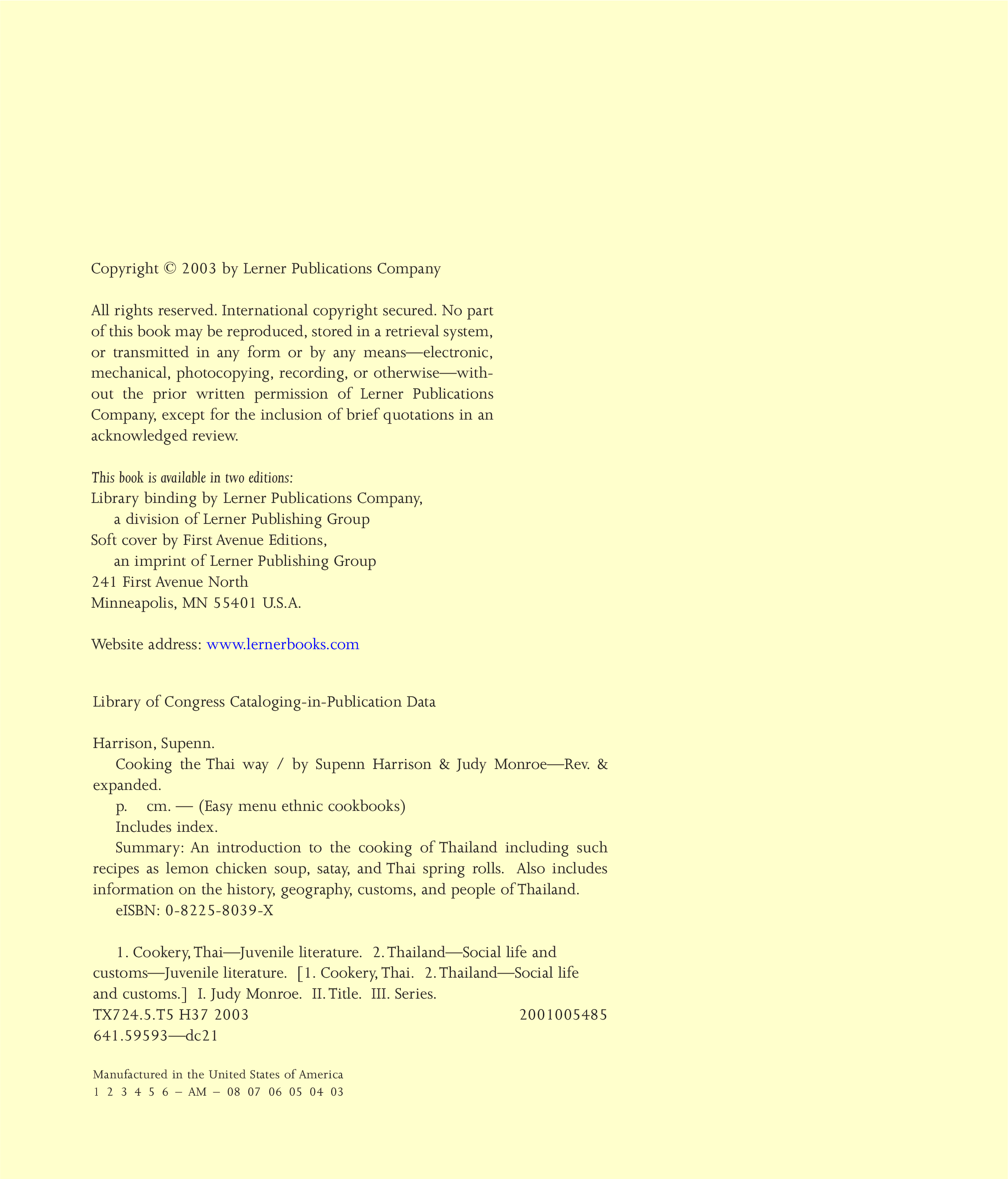 Copyright © 2003 by Lerner Publications Company

All rights reserved. International copyright secured. No part of this book may be reproduced, stored in a retrieval system, or transmitted in any form or by any means—electronic, mechanical, photocopying, recording, or otherwise—without the prior written permission of Lerner Publications Company, except for the inclusion of brief quotations in an acknowledged review.

This book is available in two editions:
Library binding by Lerner Publications Company,
a division of Lerner Publishing Group
Soft cover by First Avenue Editions,
an imprint of Lerner Publishing Group
241 First Avenue North
Minneapolis, MN 55401 U.S.A.

Website address: www.lernerbooks.com

Library of Congress Cataloging-in-Publication Data

Harrison, Supenn.
Cooking the Thai way / by Supenn Harrison & Judy Monroe—Rev. & expanded.
p. cm. — (Easy menu ethnic cookbooks)
Includes index.
Summary: An introduction to the cooking of Thailand including such recipes as lemon chicken soup, satay, and Thai spring rolls. Also includes information on the history, geography, customs, and people of Thailand.
eISBN: 0-8225-8039-X

1. Cookery, Thai—Juvenile literature. 2. Thailand—Social life and customs—Juvenile literature. [1. Cookery, Thai. 2. Thailand—Social life and customs.] I. Judy Monroe. II. Title. III. Series.
TX724.5.T5 H37 2003 2001005485
641.59593—dc21

Manufactured in the United States of America
1 2 3 4 5 6 – AM – 08 07 06 05 04 03